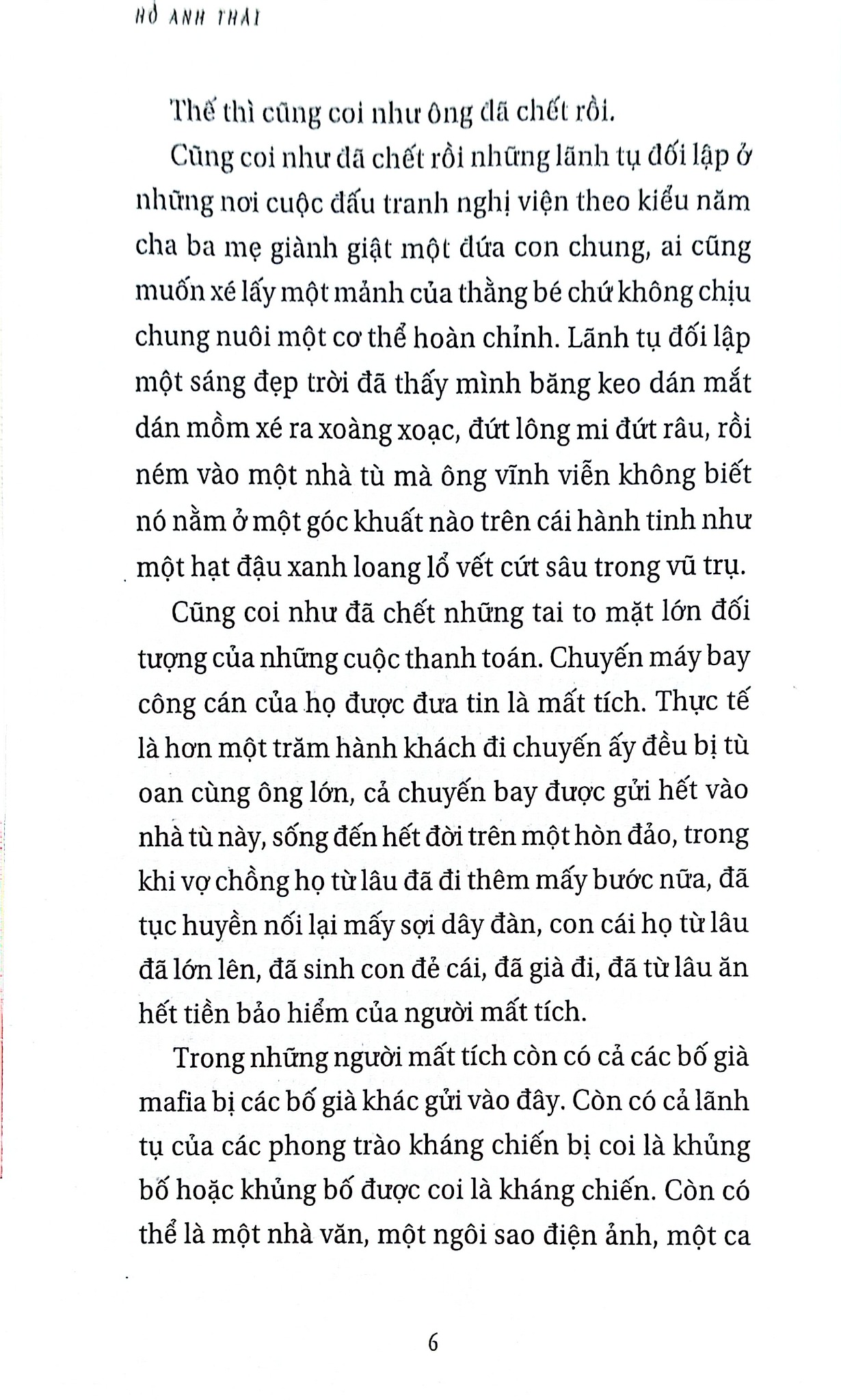 HỒ ANH THÁI

Thế thì cũng coi như ông đã chết rồi.

Cũng coi như đã chết rồi những lãnh tụ đối lập ở những nơi cuộc đấu tranh nghị viện theo kiểu năm cha ba mẹ giành giật một đứa con chung, ai cũng muốn xé lấy một mảnh của thằng bé chứ không chịu chung nuôi một cơ thể hoàn chỉnh. Lãnh tụ đối lập một sáng đẹp trời đã thấy mình băng keo dán mắt dán mồm xé ra xoàng xoạc, đứt lông mi đứt râu, rồi ném vào một nhà tù mà ông vĩnh viễn không biết nó nằm ở một góc khuất nào trên cái hành tinh như một hạt đậu xanh loang lổ vết cứt sâu trong vũ trụ.

Cũng coi như đã chết những tai to mặt lớn đối tượng của những cuộc thanh toán. Chuyến máy bay công cán của họ được đưa tin là mất tích. Thực tế là hơn một trăm hành khách đi chuyến ấy đều bị tù oan cùng ông lớn, cả chuyến bay được gửi hết vào nhà tù này, sống đến hết đời trên một hòn đảo, trong khi vợ chồng họ từ lâu đã đi thêm mấy bước nữa, đã tục huyền nối lại mấy sợi dây đàn, con cái họ từ lâu đã lớn lên, đã sinh con đẻ cái, đã già đi, đã từ lâu ăn hết tiền bảo hiểm của người mất tích.

Trong những người mất tích còn có cả các bố già mafia bị các bố già khác gửi vào đây. Còn có cả lãnh tụ của các phong trào kháng chiến bị coi là khủng bố hoặc khủng bố được coi là kháng chiến. Còn có thể là một nhà văn, một ngôi sao điện ảnh, một ca

6